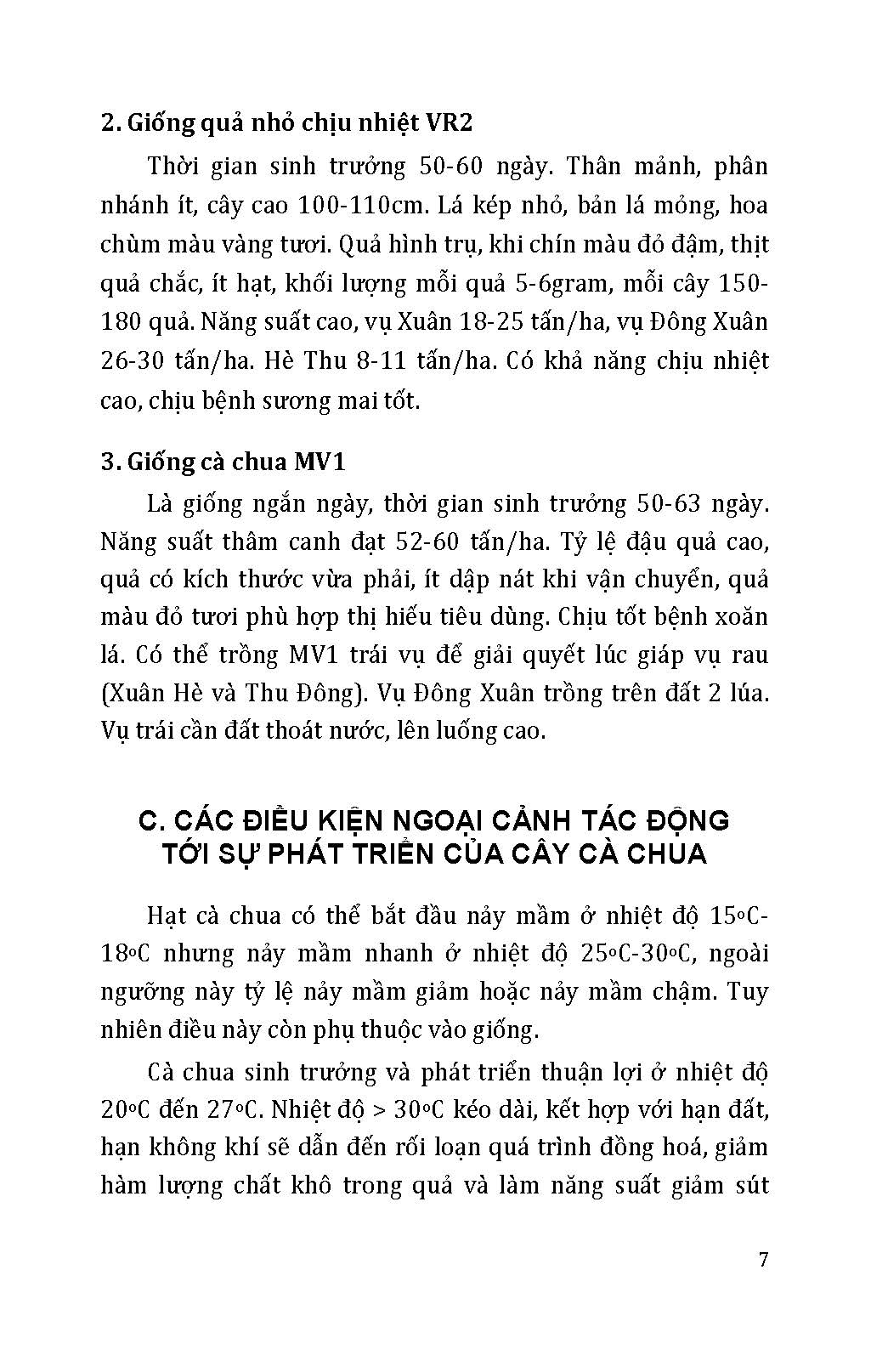 2. Giống quả nhỏ chịu nhiệt VR2

Thời gian sinh trưởng 50-60 ngày. Thân mảnh, phân nhánh ít, cây cao 100-110cm. Lá kép nhỏ, bản lá mỏng, hoa chùm màu vàng tươi. Quả hình trụ, khi chín màu đỏ đậm, thịt quả chắc, ít hạt, khối lượng mỗi quả 5-6gram, mỗi cây 150-180 quả. Năng suất cao, vụ Xuân 18-25 tấn/ha, vụ Đông Xuân 26-30 tấn/ha. Hè Thu 8-11 tấn/ha. Có khả năng chịu nhiệt cao, chịu bệnh sương mai tốt.

3. Giống cà chua MV1

Là giống ngắn ngày, thời gian sinh trưởng 50-63 ngày. Năng suất thâm canh đạt 52-60 tấn/ha. Tỷ lệ đậu quả cao, quả có kích thước vừa phải, ít dập nát khi vận chuyển, quả màu đỏ tươi phù hợp thị hiếu tiêu dùng. Chịu tốt bệnh xoăn lá. Có thể trồng MV1 trái vụ để giải quyết lúc giáp vụ rau (Xuân Hè và Thu Đông). Vụ Đông Xuân trồng trên đất 2 lúa. Vụ trái cần đất thoát nước, lên luống cao.

C. CÁC ĐIỀU KIỆN NGOẠI CẢNH TÁC ĐỘNG TỚI SỰ PHÁT TRIỂN CỦA CÂY CÀ CHUA

Hạt cà chua có thể bắt đầu nảy mầm ở nhiệt độ 15oC-18oC nhưng nảy mầm nhanh ở nhiệt độ 25oC-30oC, ngoài ngưỡng này tỷ lệ nảy mầm giảm hoặc nảy mầm chậm. Tuy nhiên điều này còn phụ thuộc vào giống.

Cà chua sinh trưởng và phát triển thuận lợi ở nhiệt độ 20oC đến 27oC. Nhiệt độ > 30oC kéo dài, kết hợp với hạn đất, hạn không khí sẽ dẫn đến rối loạn quá trình đồng hoá, giảm hàm lượng chất khô trong quả và làm năng suất giảm sút

7